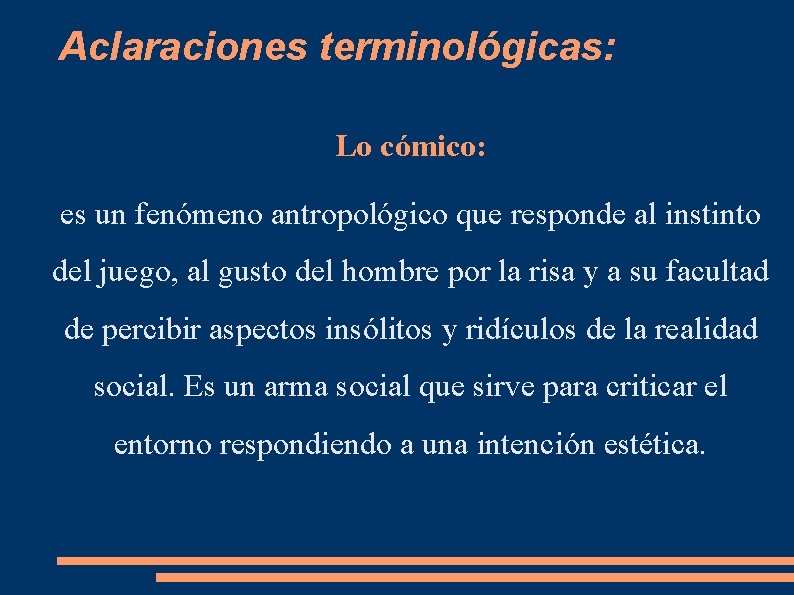 Aclaraciones terminológicas:

Lo cómico:

es un fenómeno antropológico que responde al instinto del juego, al gusto del hombre por la risa y a su facultad de percibir aspectos insólitos y ridículos de la realidad social. Es un arma social que sirve para criticar el entorno respondiendo a una intención estética.